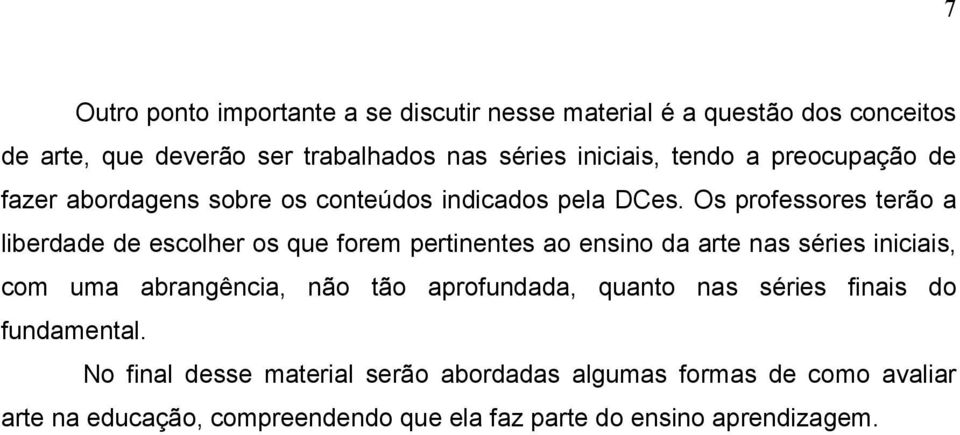 7

Outro ponto importante a se discutir nesse material é a questão dos conceitos de arte, que deverão ser trabalhados nas séries iniciais, tendo a preocupação de fazer abordagens sobre os conteúdos indicados pela DCes. Os professores terão a liberdade de escolher os que forem pertinentes ao ensino da arte nas séries iniciais, com uma abrangência, não tão aprofundada, quanto nas séries finais do fundamental.

No final desse material serão abordadas algumas formas de como avaliar arte na educação, compreendendo que ela faz parte do ensino aprendizagem.